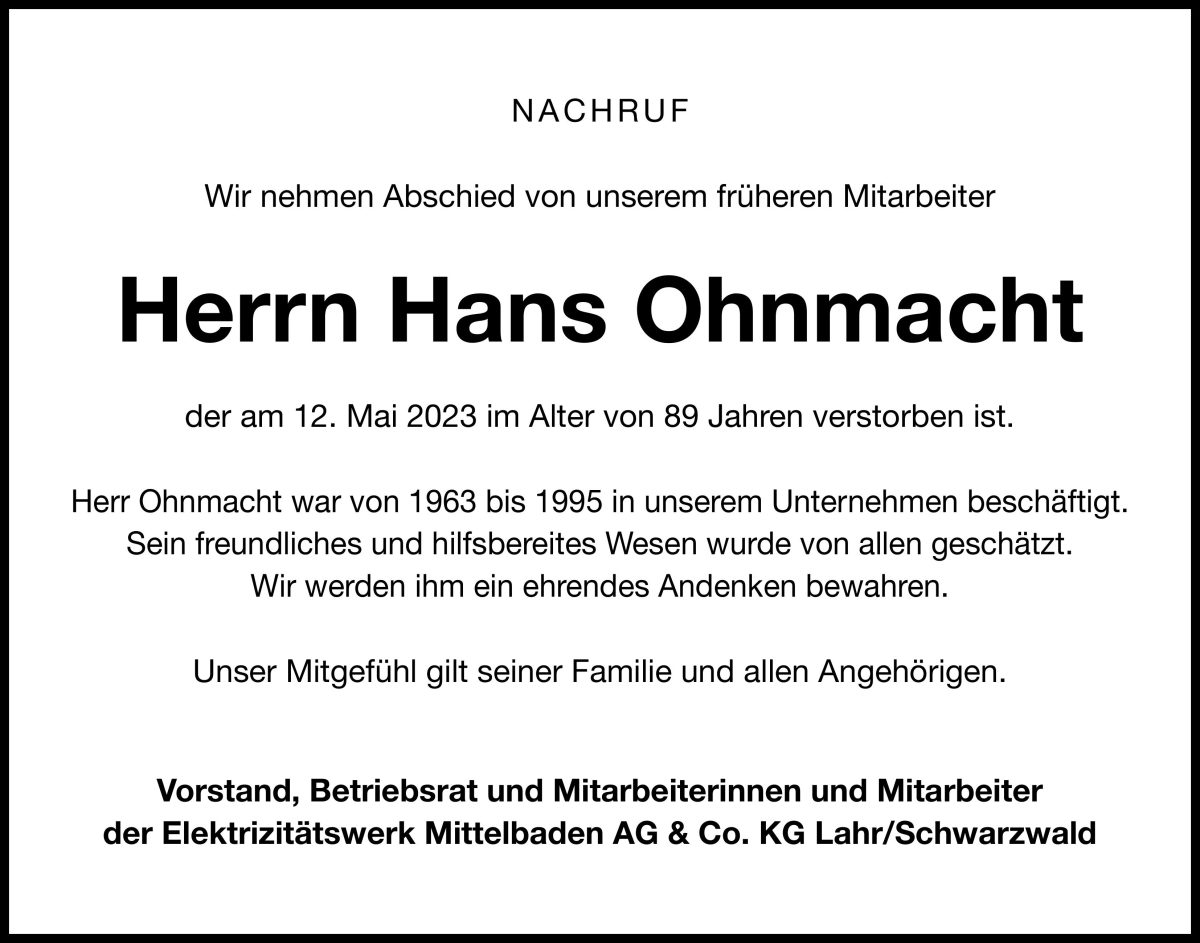 NACHRUF

Wir nehmen Abschied von unserem früheren Mitarbeiter

Herrn Hans Ohnmacht

der am 12. Mai 2023 im Alter von 89 Jahren verstorben ist.

Herr Ohnmacht war von 1963 bis 1995 in unserem Unternehmen beschäftigt. Sein freundliches und hilfsbereites Wesen wurde von allen geschätzt. Wir werden ihm ein ehrendes Andenken bewahren.

Unser Mitgefühl gilt seiner Familie und allen Angehörigen.

Vorstand, Betriebsrat und Mitarbeiterinnen und Mitarbeiter der Elektrizitätswerk Mittelbaden AG & Co. KG Lahr/Schwarzwald